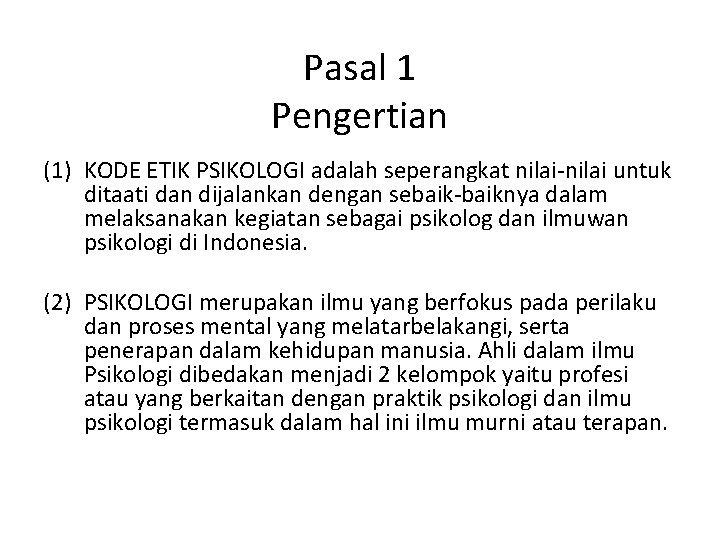 Pasal 1
Pengertian

(1) KODE ETIK PSIKOLOGI adalah seperangkat nilai-nilai untuk ditaati dan dijalankan dengan sebaik-baiknya dalam melaksanakan kegiatan sebagai psikolog dan ilmuwan psikologi di Indonesia.

(2) PSIKOLOGI merupakan ilmu yang berfokus pada perilaku dan proses mental yang melatarbelakangi, serta penerapan dalam kehidupan manusia. Ahli dalam ilmu Psikologi dibedakan menjadi 2 kelompok yaitu profesi atau yang berkaitan dengan praktik psikologi dan ilmu psikologi termasuk dalam hal ini ilmu murni atau terapan.